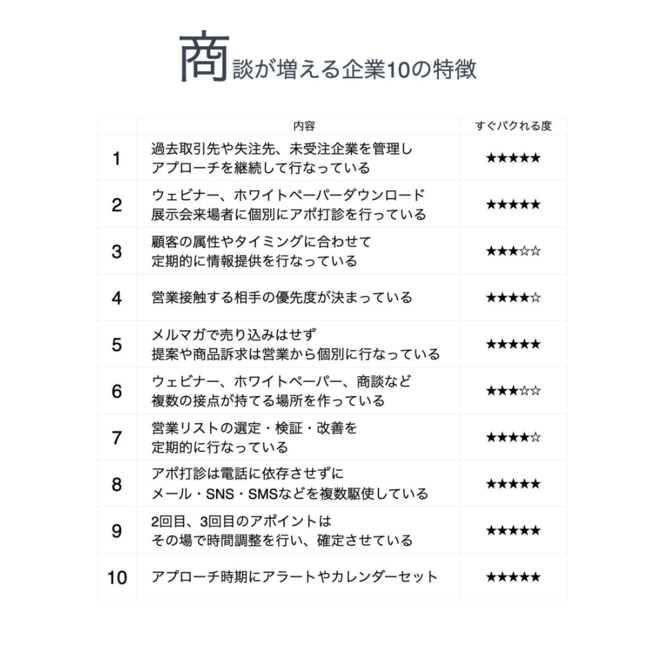 商談が増える企業10の特徴

|  | 内容 | すぐパクれる度 |
|---|---|---|
| 1 | 過去取引先や失注先、未受注企業を管理し アプローチを継続して行なっている | ★★★★★ |
| 2 | ウェビナー、ホワイトペーパーダウンロード 展示会来場者に個別にアポ打診を行っている | ★★★★★ |
| 3 | 顧客の属性やタイミングに合わせて 定期的に情報提供を行なっている | ★★★☆☆ |
| 4 | 営業接触する相手の優先度が決まっている | ★★★★☆ |
| 5 | メルマガで売り込みはせず 提案や商品訴求は営業から個別に行なっている | ★★★★★ |
| 6 | ウェビナー、ホワイトペーパー、商談など 複数の接点が持てる場所を作っている | ★★★☆☆ |
| 7 | 営業リストの選定・検証・改善を 定期的に行なっている | ★★★★☆ |
| 8 | アポ打診は電話に依存させずに メール・SNS・SMSなどを複数駆使している | ★★★★★ |
| 9 | 2回目、3回目のアポイントは その場で時間調整を行い、確定させている | ★★★★★ |
| 10 | アプローチ時期にアラートやカレンダーセット | ★★★★★ |